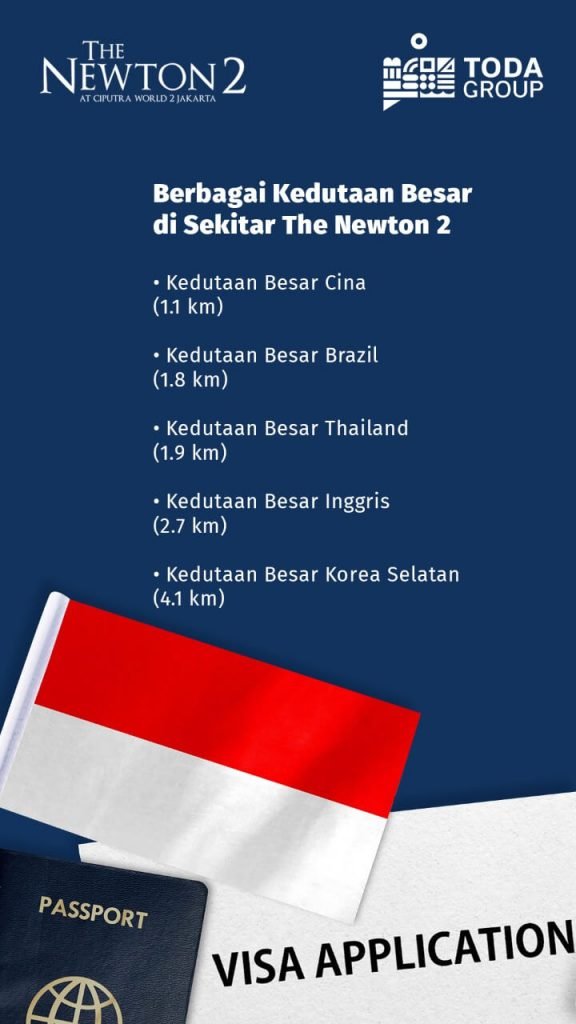 THE NEWTON 2
AT CIPUTRA WORLD 2 JAKARTA

TODA GROUP

Berbagai Kedutaan Besar di Sekitar The Newton 2

• Kedutaan Besar Cina (1.1 km)

• Kedutaan Besar Brazil (1.8 km)

• Kedutaan Besar Thailand (1.9 km)

• Kedutaan Besar Inggris (2.7 km)

• Kedutaan Besar Korea Selatan (4.1 km)

PASSPORT

VISA APPLICATION